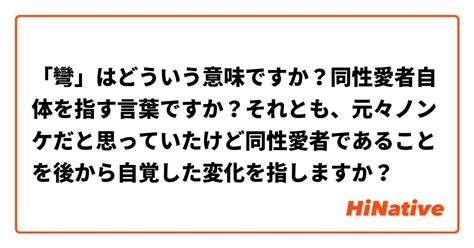 「彎」はどういう意味ですか？同性愛者自体を指す言葉ですか？それとも、元々ノンケだと思っていたけど同性愛者であることを後から自覚した変化を指しますか？

HiNative